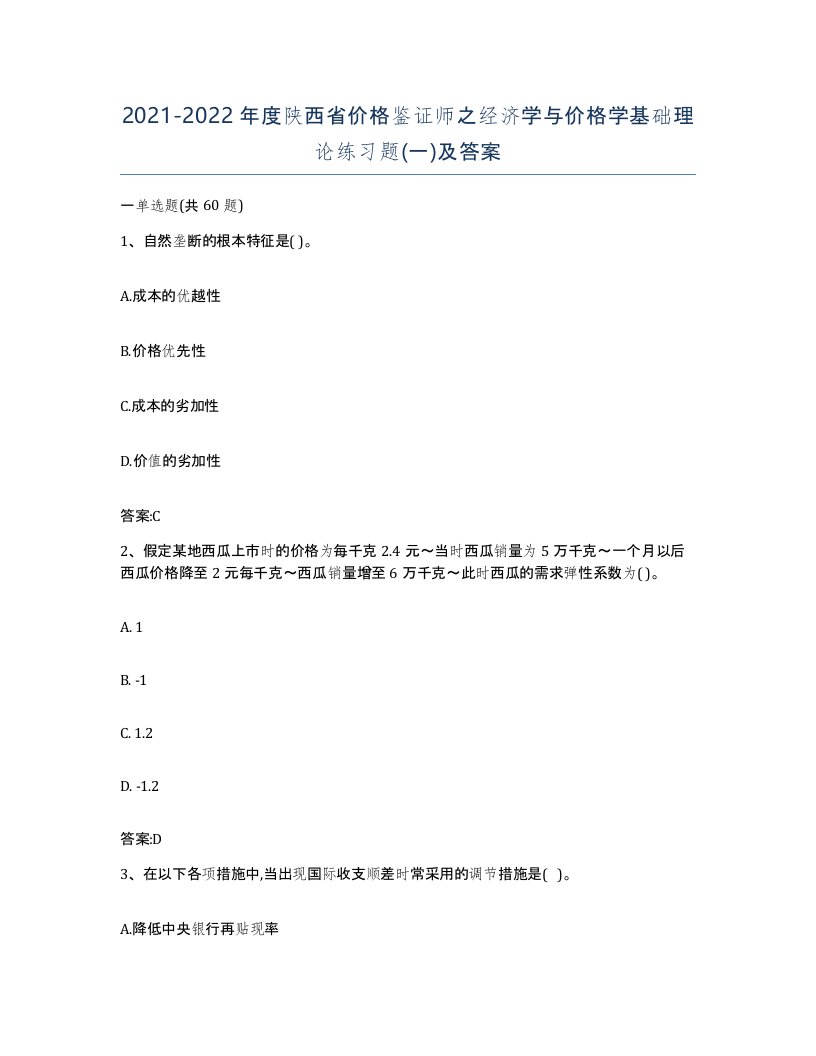 2021-2022年度陕西省价格鉴证师之经济学与价格学基础理论练习题(一)及答案

一单选题(共60题)

1、自然垄断的根本特征是( )。

A.成本的优越性

B.价格优先性

C.成本的劣加性

D.价值的劣加性

答案:C

2、假定某地西瓜上市时的价格为每千克2.4元～当时西瓜销量为5万千克～一个月以后西瓜价格降至2元每千克～西瓜销量增至6万千克～此时西瓜的需求弹性系数为( )。

A. 1

B. -1

C. 1.2

D. -1.2

答案:D

3、在以下各项措施中,当出现国际收支顺差时常采用的调节措施是( )。

A.降低中央银行再贴现率